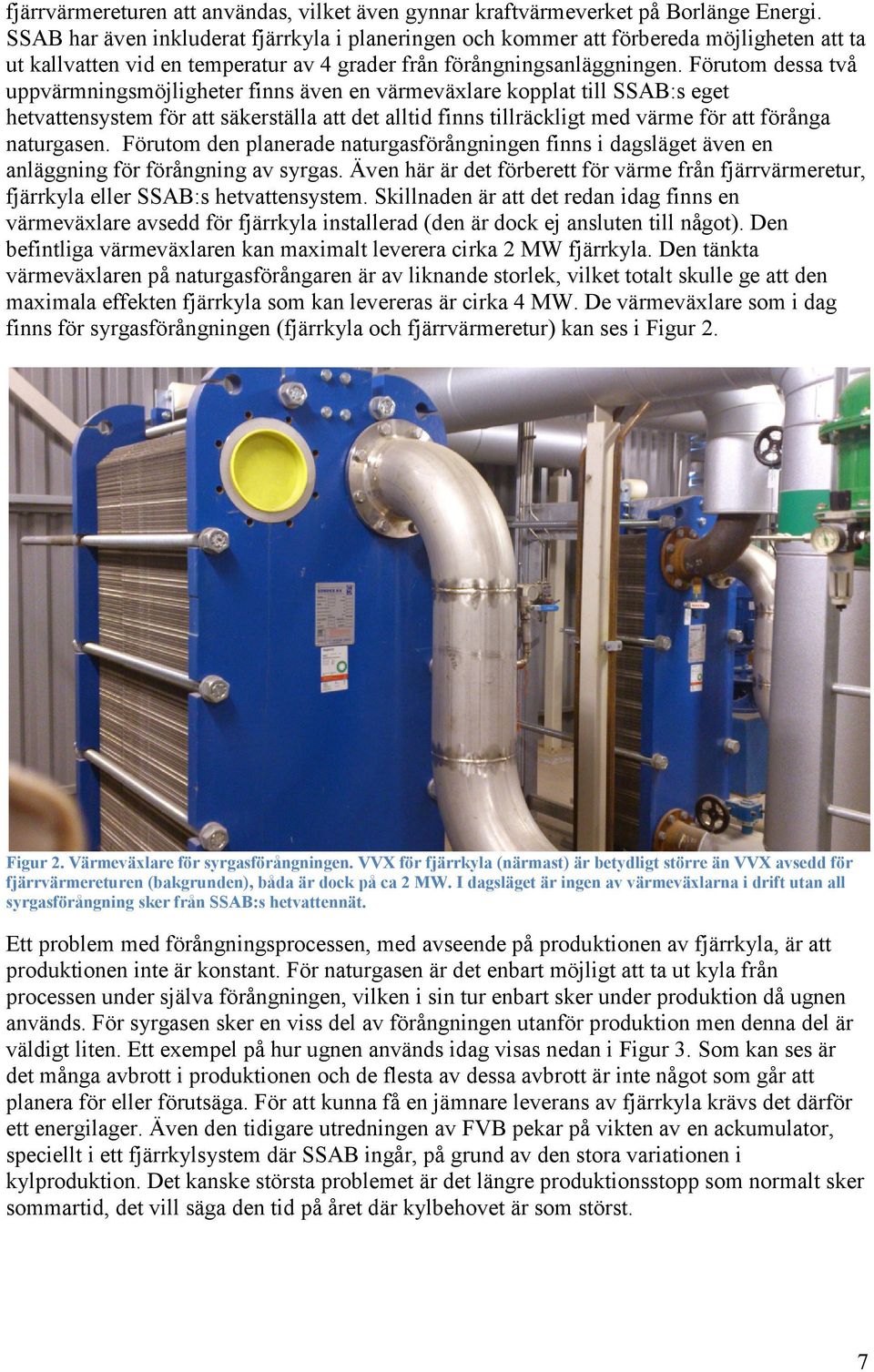 fjärrvärmereturen att användas, vilket även gynnar kraftvärmeverket på Borlänge Energi. SSAB har även inkluderat fjärrkyla i planeringen och kommer att förbereda möjligheten att ta ut kallvatten vid en temperatur av 4 grader från förångningsanläggningen. Förutom dessa två uppvärmningsmöjligheter finns även en värmeväxlare kopplat till SSAB:s eget hetvattensystem för att säkerställa att det alltid finns tillräckligt med värme för att förånga naturgasen. Förutom den planerade naturgasförångningen finns i dagsläget även en anläggning för förångning av syrgas. Även här är det förberett för värme från fjärrvärmeretur, fjärrkyla eller SSAB:s hetvattensystem. Skillnaden är att det redan idag finns en värmeväxlare avsedd för fjärrkyla installerad (den är dock ej ansluten till något). Den befintliga värmeväxlaren kan maximalt leverera cirka 2 MW fjärrkyla. Den tänkta värmeväxlaren på naturgasförångaren är av liknande storlek, vilket totalt skulle ge att den maximala effekten fjärrkyla som kan levereras är cirka 4 MW. De värmeväxlare som i dag finns för syrgasförångningen (fjärrkyla och fjärrvärmeretur) kan ses i Figur 2.

Figur 2. Värmeväxlare för syrgasförångningen. VVX för fjärrkyla (närmast) är betydligt större än VVX avsedd för fjärrvärmereturen (bakgrunden), båda är dock på ca 2 MW. I dagsläget är ingen av värmeväxlarna i drift utan all syrgasförångning sker från SSAB:s hetvattennät.

Ett problem med förångningsprocessen, med avseende på produktionen av fjärrkyla, är att produktionen inte är konstant. För naturgasen är det enbart möjligt att ta ut kyla från processen under själva förångningen, vilken i sin tur enbart sker under produktion då ugnen används. För syrgasen sker en viss del av förångningen utanför produktion men denna del är väldigt liten. Ett exempel på hur ugnen används idag visas nedan i Figur 3. Som kan ses är det många avbrott i produktionen och de flesta av dessa avbrott är inte något som går att planera för eller förutsäga. För att kunna få en jämnare leverans av fjärrkyla krävs det därför ett energilager. Även den tidigare utredningen av FVB pekar på vikten av en ackumulator, speciellt i ett fjärrkylsystem där SSAB ingår, på grund av den stora variationen i kylproduktion. Det kanske största problemet är det längre produktionsstopp som normalt sker sommartid, det vill säga den tid på året där kylbehovet är som störst.

7